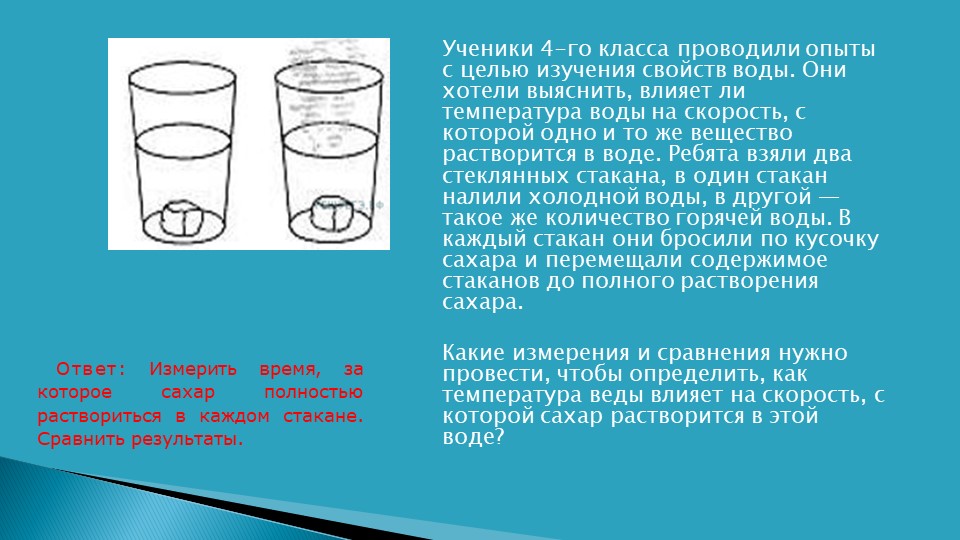 Ученики 4-го класса проводили опыты с целью изучения свойств воды. Они хотели выяснить, влияет ли температура воды на скорость, с которой одно и то же вещество растворится в воде. Ребята взяли два стеклянных стакана, в один стакан налили холодной воды, в другой — такое же количество горячей воды. В каждый стакан они бросили по кусочку сахара и перемещали содержимое стаканов до полного растворения сахара.

Какие измерения и сравнения нужно провести, чтобы определить, как температура веды влияет на скорость, с которой сахар растворится в этой воде?

Ответ: Измерить время, за которое сахар полностью раствориться в каждом стакане. Сравнить результаты.